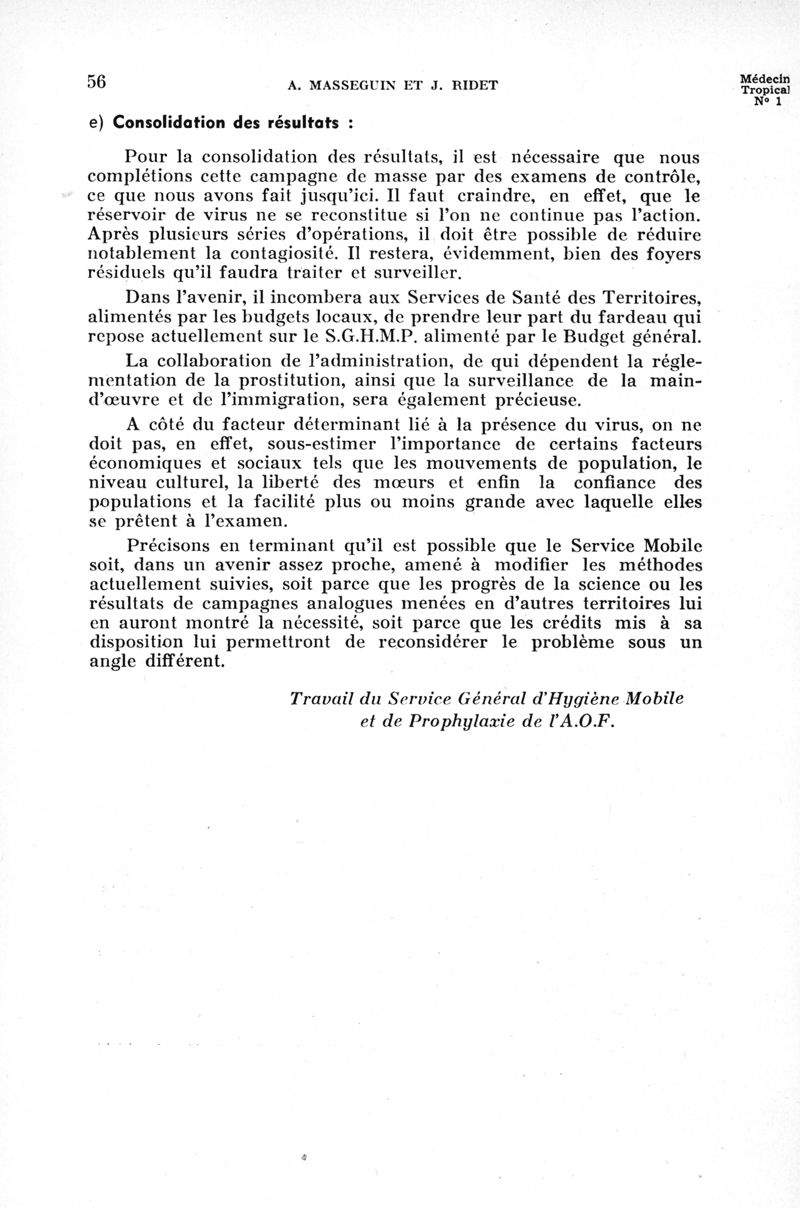 56 A. MASSEGUIN ET J. RIDET Médecin Tropical N° 1

e) Consolidation des résultats :

Pour la consolidation des résultats, il est nécessaire que nous complétions cette campagne de masse par des examens de contrôle, ce que nous avons fait jusqu'ici. Il faut craindre, en effet, que le réservoir de virus ne se reconstitue si l'on ne continue pas l'action. Après plusieurs séries d'opérations, il doit être possible de réduire notablement la contagiosité. Il restera, évidemment, bien des foyers résiduels qu'il faudra traiter et surveiller.

Dans l'avenir, il incombera aux Services de Santé des Territoires, alimentés par les budgets locaux, de prendre leur part du fardeau qui repose actuellement sur le S.G.H.M.P. alimenté par le Budget général.

La collaboration de l'administration, de qui dépendent la réglementation de la prostitution, ainsi que la surveillance de la main-d'œuvre et de l'immigration, sera également précieuse.

A côté du facteur déterminant lié à la présence du virus, on ne doit pas, en effet, sous-estimer l'importance de certains facteurs économiques et sociaux tels que les mouvements de population, le niveau culturel, la liberté des mœurs et enfin la confiance des populations et la facilité plus ou moins grande avec laquelle elles se prêtent à l'examen.

Précisons en terminant qu'il est possible que le Service Mobile soit, dans un avenir assez proche, amené à modifier les méthodes actuellement suivies, soit parce que les progrès de la science ou les résultats de campagnes analogues menées en d'autres territoires lui en auront montré la nécessité, soit parce que les crédits mis à sa disposition lui permettront de reconsidérer le problème sous un angle différent.

Travail du Service Général d'Hygiène Mobile et de Prophylaxie de l'A.O.F.